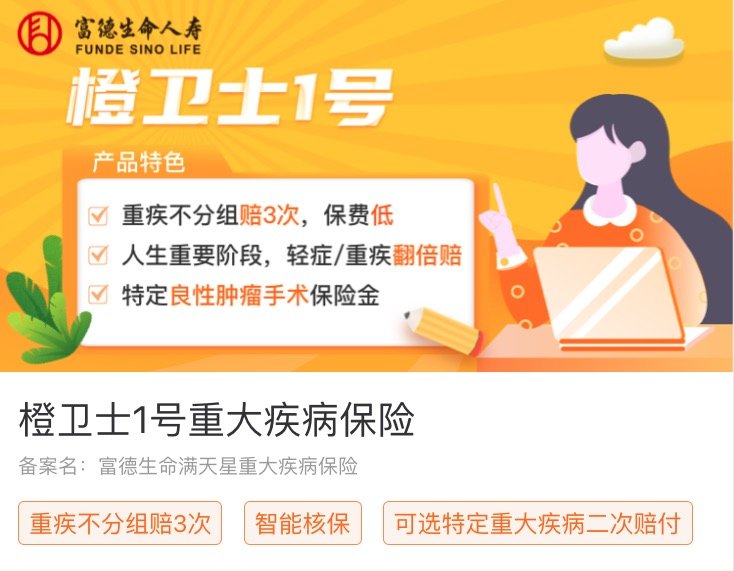 富德生命人寿
FUNDE SINO LIFE

橙卫士1号

产品特色

重疾不分组赔3次，保费低
人生重要阶段，轻症/重疾翻倍赔
特定良性肿瘤手术保险金

橙卫士1号重大疾病保险

备案名：富德生命满天星重大疾病保险

重疾不分组赔3次
智能核保
可选特定重大疾病二次赔付